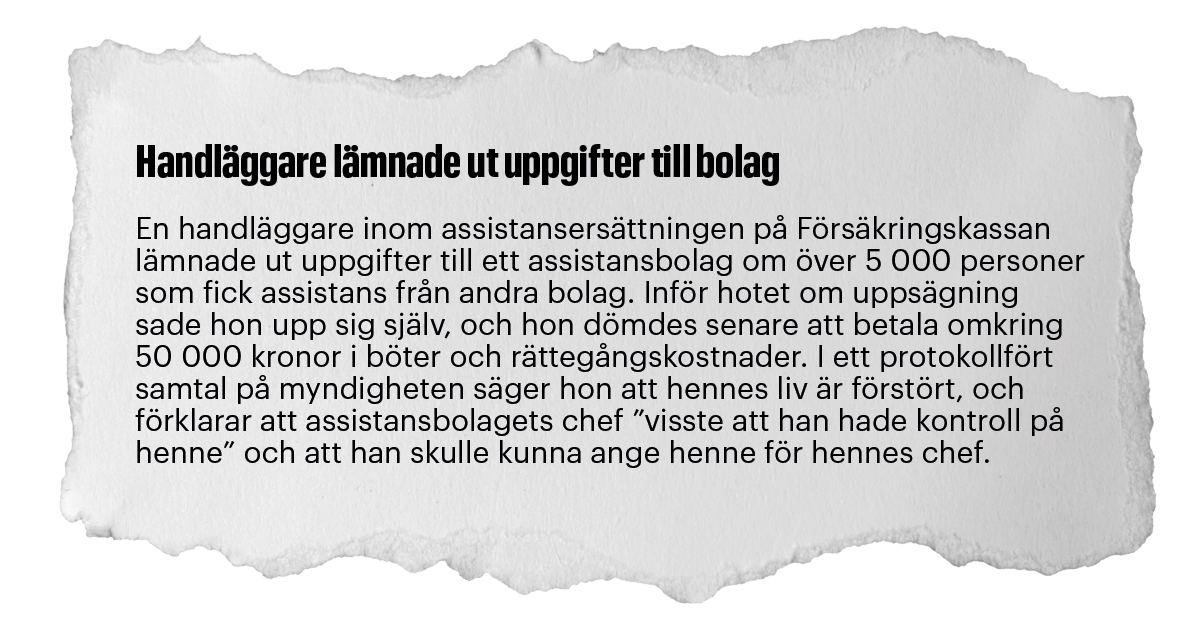 Handläggare lämnade ut uppgifter till bolag

En handläggare inom assistansersättningen på Försäkringskassan lämnade ut uppgifter till ett assistansbolag om över 5 000 personer som fick assistans från andra bolag. Inför hotet om uppsägning sade hon upp sig själv, och hon dömdes senare att betala omkring 50 000 kronor i böter och rättegångskostnader. I ett protokollfört samtal på myndigheten säger hon att hennes liv är förstört, och förklarar att assistansbolagets chef "visste att han hade kontroll på henne" och att han skulle kunna ange henne för hennes chef.